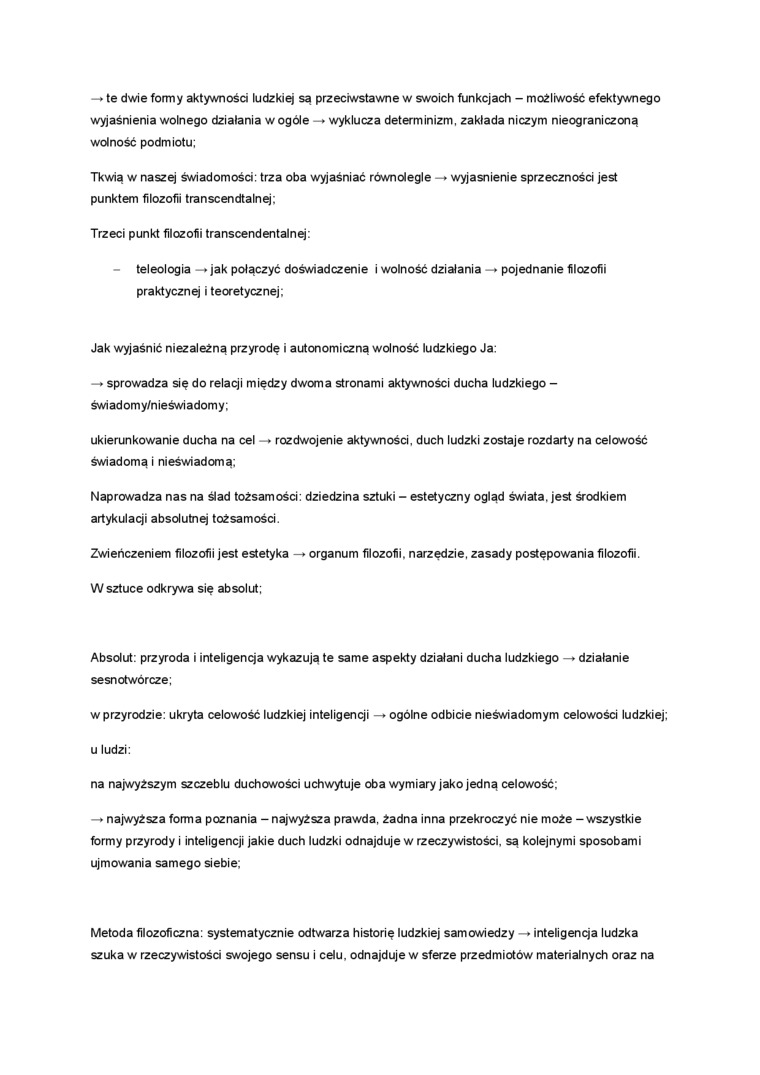 → te dwie formy aktywności ludzkiej są przeciwstawne w swoich funkcjach – możliwość efektywnego wyjaśnienia wolnego działania w ogóle → wyklucza determinizm, zakłada niczym nieograniczoną wolność podmiotu;

Tkwią w naszej świadomości: trza oba wyjaśniać równolegle → wyjasnienie sprzeczności jest punktem filozofii transcendtalnej;

Trzeci punkt filozofii transcendentalnej:

– teleologia → jak połączyć doświadczenie i wolność działania → pojednanie filozofii praktycznej i teoretycznej;

Jak wyjaśnić niezależną przyrodę i autonomiczną wolność ludzkiego Ja:

→ sprowadza się do relacji między dwoma stronami aktywności ducha ludzkiego – świadomy/nieświadomy;

ukierunkowanie ducha na cel → rozdwojenie aktywności, duch ludzki zostaje rozdarty na celowość świadomą i nieświadomą;

Naprowadza nas na ślad tożsamości: dziedzina sztuki – estetyczny ogląd świata, jest środkiem artykulacji absolutnej tożsamości.

Zwieńczeniem filozofii jest estetyka → organum filozofii, narzędzie, zasady postępowania filozofii.

W sztuce odkrywa się absolut;

Absolut: przyroda i inteligencja wykazują te same aspekty działani ducha ludzkiego → działanie sesnotwórcze;

w przyrodzie: ukryta celowość ludzkiej inteligencji → ogólne odbicie nieświadomym celowości ludzkiej;

u ludzi:

na najwyższym szczeblu duchowości uchwytuje oba wymiary jako jedną celowość;

→ najwyższa forma poznania – najwyższa prawda, żadna inna przekroczyć nie może – wszystkie formy przyrody i inteligencji jakie duch ludzki odnajduje w rzeczywistości, są kolejnymi sposobami ujmowania samego siebie;

Metoda filozoficzna: systematycznie odtwarza historię ludzkiej samowiedzy → inteligencja ludzka szuka w rzeczywistości swojego sensu i celu, odnajduje w sferze przedmiotów materialnych oraz na